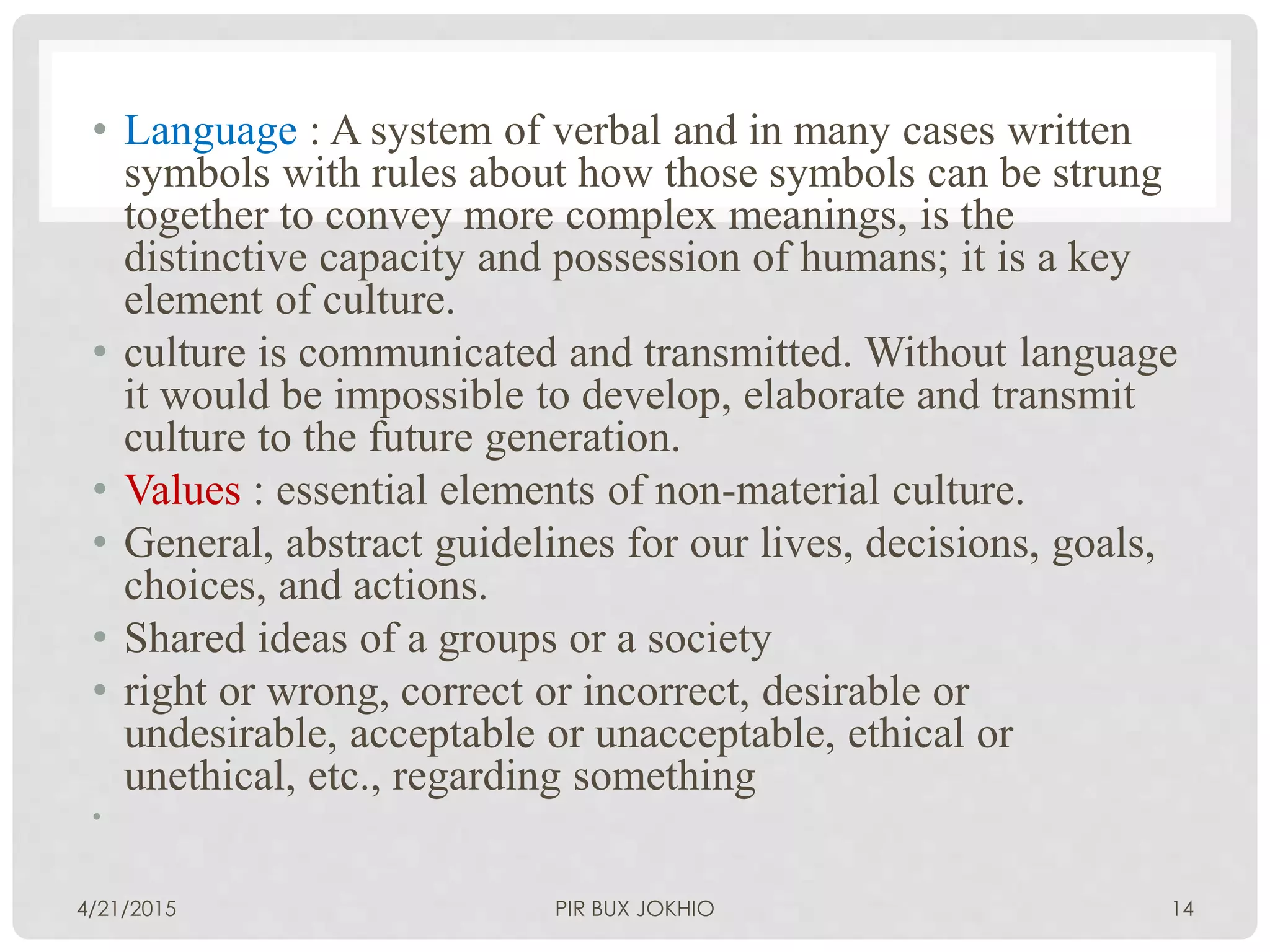 • Language : A system of verbal and in many cases written symbols with rules about how those symbols can be strung together to convey more complex meanings, is the distinctive capacity and possession of humans; it is a key element of culture.

• culture is communicated and transmitted. Without language it would be impossible to develop, elaborate and transmit culture to the future generation.

• Values : essential elements of non-material culture.

• General, abstract guidelines for our lives, decisions, goals, choices, and actions.

• Shared ideas of a groups or a society

• right or wrong, correct or incorrect, desirable or undesirable, acceptable or unacceptable, ethical or unethical, etc., regarding something

•

4/21/2015 PIR BUX JOKHIO 14